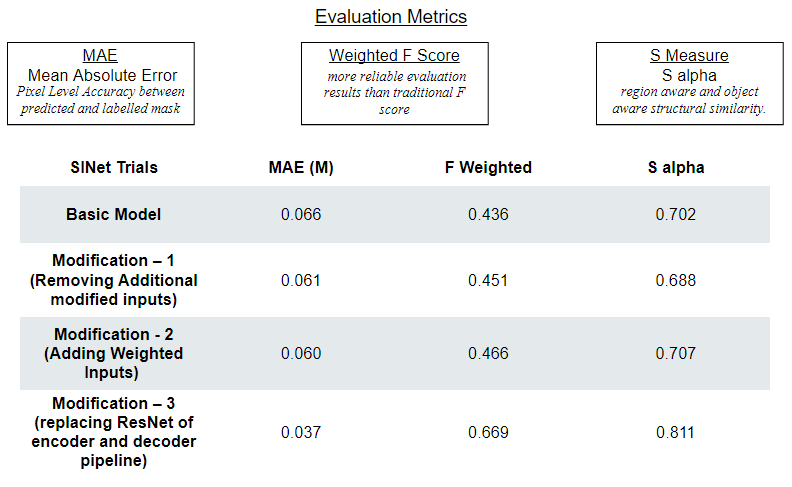 Evaluation Metrics

MAE
Mean Absolute Error
Pixel Level Accuracy between predicted and labelled mask

Weighted F Score
more reliable evaluation results than traditional F score

S Measure
S alpha
region aware and object aware structural similarity.

| SINet Trials | MAE (M) | F Weighted | S alpha |
|---|---|---|---|
| Basic Model | 0.066 | 0.436 | 0.702 |
| Modification – 1 (Removing Additional modified inputs) | 0.061 | 0.451 | 0.688 |
| Modification - 2 (Adding Weighted Inputs) | 0.060 | 0.466 | 0.707 |
| Modification – 3 (replacing ResNet of encoder and decoder pipeline) | 0.037 | 0.669 | 0.811 |